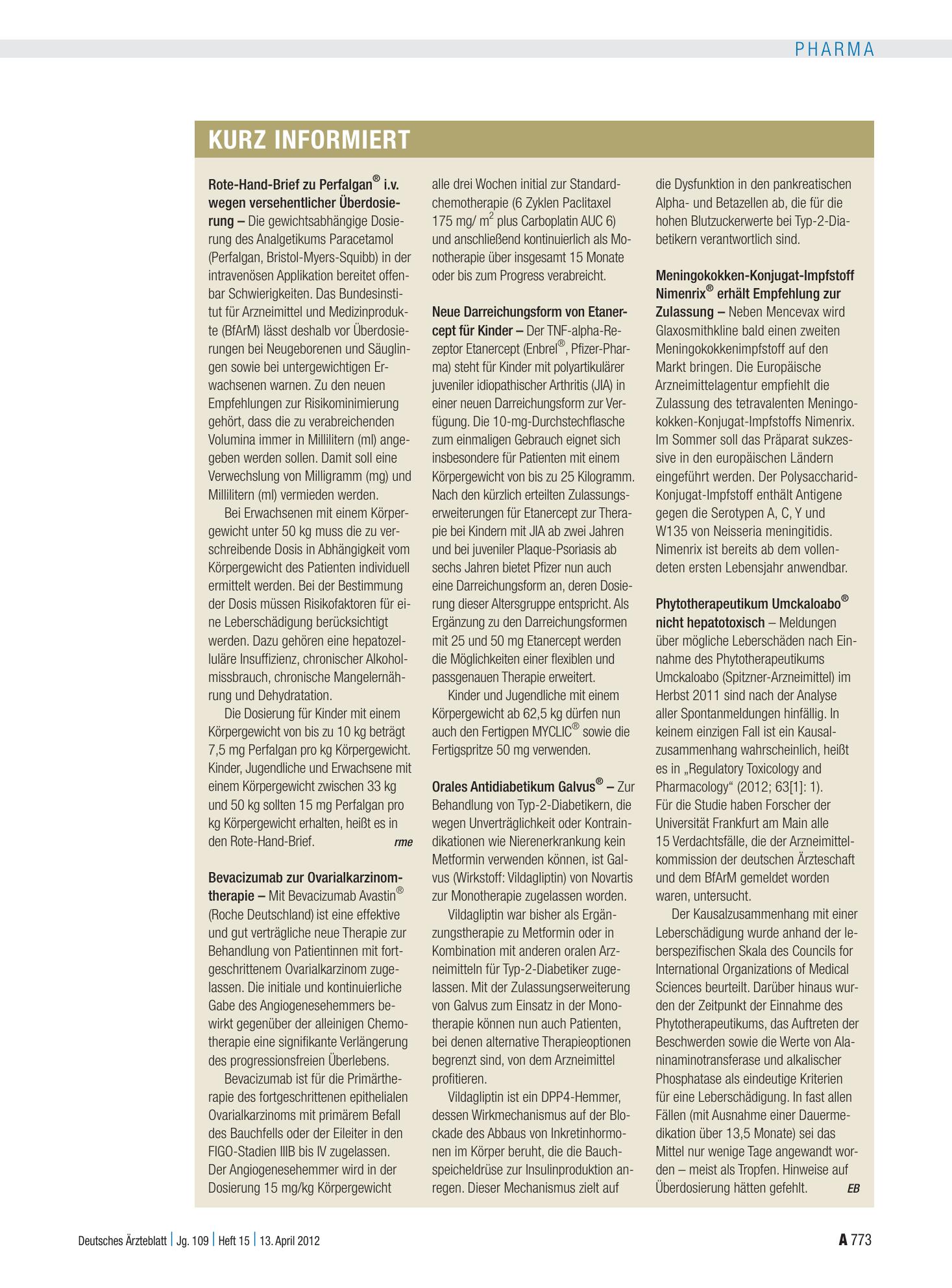 PHARMA

KURZ INFORMIERT

Rote-Hand-Brief zu Perfalgan® i.v. wegen versehentlicher Überdosierung – Die gewichtsabhängige Dosierung des Analgetikums Paracetamol (Perfalgan, Bristol-Myers-Squibb) in der intravenösen Applikation bereitet offenbar Schwierigkeiten. Das Bundesinstitut für Arzneimittel und Medizinprodukte (BfArM) lässt deshalb vor Überdosierungen bei Neugeborenen und Säuglingen sowie bei untergewichtigen Erwachsenen warnen. Zu den neuen Empfehlungen zur Risikominimierung gehört, dass die zu verabreichenden Volumina immer in Millilitern (ml) angegeben werden sollen. Damit soll eine Verwechslung von Milligramm (mg) und Millilitern (ml) vermieden werden.

Bei Erwachsenen mit einem Körpergewicht unter 50 kg muss die zu verschreibende Dosis in Abhängigkeit vom Körpergewicht des Patienten individuell ermittelt werden. Bei der Bestimmung der Dosis müssen Risikofaktoren für eine Leberschädigung berücksichtigt werden. Dazu gehören eine hepatozelluläre Insuffizienz, chronischer Alkoholmissbrauch, chronische Mangelernährung und Dehydratation.

Die Dosierung für Kinder mit einem Körpergewicht von bis zu 10 kg beträgt 7,5 mg Perfalgan pro kg Körpergewicht. Kinder, Jugendliche und Erwachsene mit einem Körpergewicht zwischen 33 kg und 50 kg sollten 15 mg Perfalgan pro kg Körpergewicht erhalten, heißt es in den Rote-Hand-Brief. rme

Bevacizumab zur Ovarialkarzinomtherapie – Mit Bevacizumab Avastin® (Roche Deutschland) ist eine effektive und gut verträgliche neue Therapie zur Behandlung von Patientinnen mit fortgeschrittenem Ovarialkarzinom zugelassen. Die initiale und kontinuierliche Gabe des Angiogenesehemmers bewirkt gegenüber der alleinigen Chemotherapie eine signifikante Verlängerung des progressionsfreien Überlebens.

Bevacizumab ist für die Primärtherapie des fortgeschrittenen epithelialen Ovarialkarzinoms mit primärem Befall des Bauchfells oder der Eileiter in den FIGO-Stadien IIIB bis IV zugelassen. Der Angiogenesehemmer wird in der Dosierung 15 mg/kg Körpergewicht alle drei Wochen initial zur Standardchemotherapie (6 Zyklen Paclitaxel 175 mg/ $m^2$ plus Carboplatin AUC 6) und anschließend kontinuierlich als Monotherapie über insgesamt 15 Monate oder bis zum Progress verabreicht.

Neue Darreichungsform von Etanercept für Kinder – Der TNF-alpha-Rezeptor Etanercept (Enbrel®, Pfizer-Pharma) steht für Kinder mit polyartikulärer juveniler idiopathischer Arthritis (JIA) in einer neuen Darreichungsform zur Verfügung. Die 10-mg-Durchstechflasche zum einmaligen Gebrauch eignet sich insbesondere für Patienten mit einem Körpergewicht von bis zu 25 Kilogramm. Nach den kürzlich erteilten Zulassungserweiterungen für Etanercept zur Therapie bei Kindern mit JIA ab zwei Jahren und bei juveniler Plaque-Psoriasis ab sechs Jahren bietet Pfizer nun auch eine Darreichungsform an, deren Dosierung dieser Altersgruppe entspricht. Als Ergänzung zu den Darreichungsformen mit 25 und 50 mg Etanercept werden die Möglichkeiten einer flexiblen und passgenauen Therapie erweitert.

Kinder und Jugendliche mit einem Körpergewicht ab 62,5 kg dürfen nun auch den Fertigpen MYCLIC® sowie die Fertigspritze 50 mg verwenden.

Orales Antidiabetikum Galvus® – Zur Behandlung von Typ-2-Diabetikern, die wegen Unverträglichkeit oder Kontraindikationen wie Nierenerkrankung kein Metformin verwenden können, ist Galvus (Wirkstoff: Vildagliptin) von Novartis zur Monotherapie zugelassen worden.

Vildagliptin war bisher als Ergänzungstherapie zu Metformin oder in Kombination mit anderen oralen Arzneimitteln für Typ-2-Diabetiker zugelassen. Mit der Zulassungserweiterung von Galvus zum Einsatz in der Monotherapie können nun auch Patienten, bei denen alternative Therapieoptionen begrenzt sind, von dem Arzneimittel profitieren.

Vildagliptin ist ein DPP4-Hemmer, dessen Wirkmechanismus auf der Blockade des Abbaus von Inkretinhormonen im Körper beruht, die die Bauchspeicheldrüse zur Insulinproduktion anregen. Dieser Mechanismus zielt auf die Dysfunktion in den pankreatischen Alpha- und Betazellen ab, die für die hohen Blutzuckerwerte bei Typ-2-Diabetikern verantwortlich sind.

Meningokokken-Konjugat-Impfstoff Nimenrix® erhält Empfehlung zur Zulassung – Neben Mencevax wird Glaxosmithkline bald einen zweiten Meningokokkenimpfstoff auf den Markt bringen. Die Europäische Arzneimittelagentur empfiehlt die Zulassung des tetravalenten Meningokokken-Konjugat-Impfstoffs Nimenrix. Im Sommer soll das Präparat sukzessive in den europäischen Ländern eingeführt werden. Der Polysaccharid-Konjugat-Impfstoff enthält Antigene gegen die Serotypen A, C, Y und W135 von Neisseria meningitidis. Nimenrix ist bereits ab dem vollendeten ersten Lebensjahr anwendbar.

Phytotherapeutikum Umckaloabo® nicht hepatotoxisch – Meldungen über mögliche Leberschäden nach Einnahme des Phytotherapeutikums Umckaloabo (Spitzner-Arzneimittel) im Herbst 2011 sind nach der Analyse aller Spontanmeldungen hinfällig. In keinem einzigen Fall ist ein Kausalzusammenhang wahrscheinlich, heißt es in „Regulatory Toxicology and Pharmacology“ (2012; 63[1]: 1). Für die Studie haben Forscher der Universität Frankfurt am Main alle 15 Verdachtsfälle, die der Arzneimittelkommission der deutschen Ärzteschaft und dem BfArM gemeldet worden waren, untersucht.

Der Kausalzusammenhang mit einer Leberschädigung wurde anhand der leberspezifischen Skala des Councils for International Organizations of Medical Sciences beurteilt. Darüber hinaus wurden der Zeitpunkt der Einnahme des Phytotherapeutikums, das Auftreten der Beschwerden sowie die Werte von Alaninaminotransferase und alkalischer Phosphatase als eindeutige Kriterien für eine Leberschädigung. In fast allen Fällen (mit Ausnahme einer Dauermedikation über 13,5 Monate) sei das Mittel nur wenige Tage angewandt worden – meist als Tropfen. Hinweise auf Überdosierung hätten gefehlt. EB

Deutsches Ärzteblatt | Jg. 109 | Heft 15 | 13. April 2012

A 773